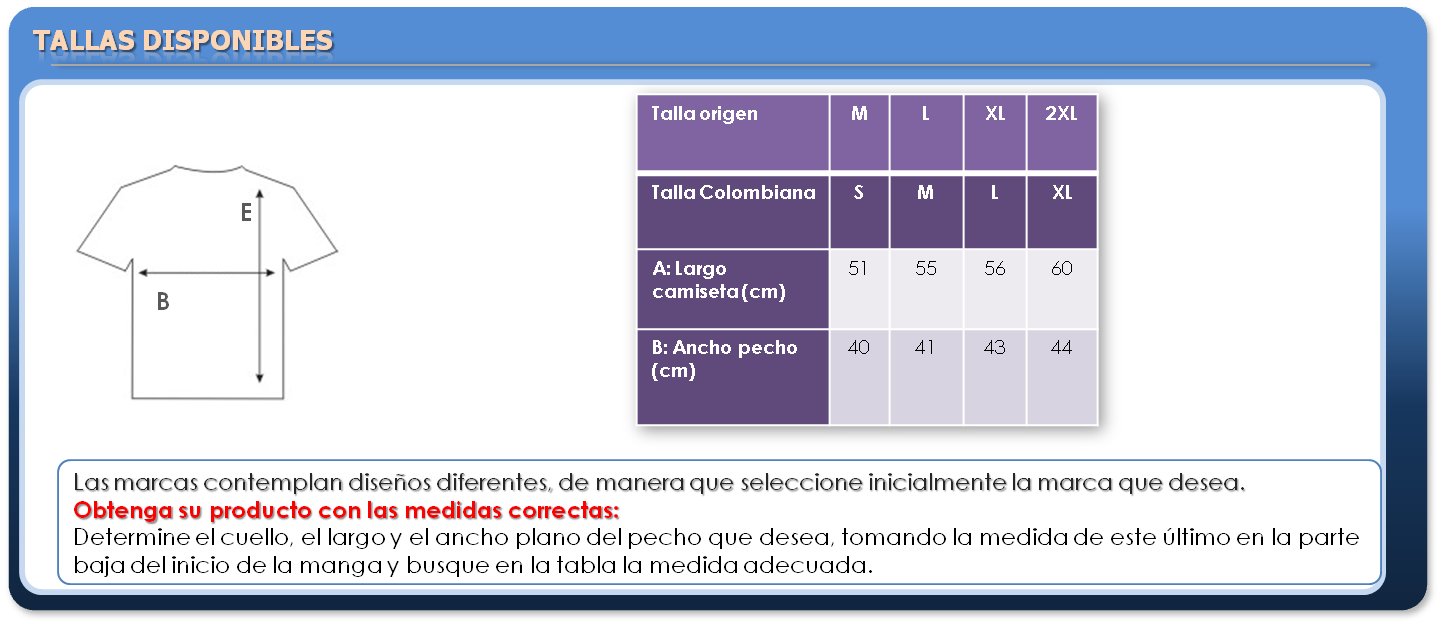 TALLAS DISPONIBLES

E

B

| Talla origen | M | L | XL | 2XL |
|---|---|---|---|---|
| Talla Colombiana | S | M | L | XL |
| A: Largo camiseta (cm) | 51 | 55 | 56 | 60 |
| B: Ancho pecho (cm) | 40 | 41 | 43 | 44 |

Las marcas contemplan diseños diferentes, de manera que seleccione inicialmente la marca que desea.
Obtenga su producto con las medidas correctas:
Determine el cuello, el largo y el ancho plano del pecho que desea, tomando la medida de este último en la parte baja del inicio de la manga y busque en la tabla la medida adecuada.